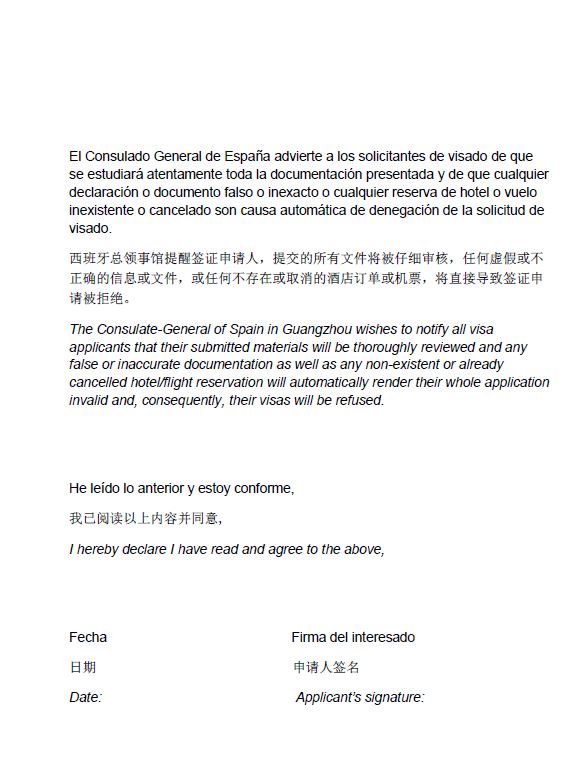 El Consulado General de España advierte a los solicitantes de visado de que se estudiará atentamente toda la documentación presentada y de que cualquier declaración o documento falso o inexacto o cualquier reserva de hotel o vuelo inexistente o cancelado son causa automática de denegación de la solicitud de visado.

西班牙总领事馆提醒签证申请人，提交的所有文件将被仔细审核，任何虚假或不正确的信息或文件，或任何不存在或取消的酒店订单或机票，将直接导致签证申请被拒绝。

The Consulate-General of Spain in Guangzhou wishes to notify all visa applicants that their submitted materials will be thoroughly reviewed and any false or inaccurate documentation as well as any non-existent or already cancelled hotel/flight reservation will automatically render their whole application invalid and, consequently, their visas will be refused.

He leído lo anterior y estoy conforme,

我已阅读以上内容并同意，

I hereby declare I have read and agree to the above,

Fecha

日期

Date:

Firma del interesado

申请人签名

Applicant's signature: